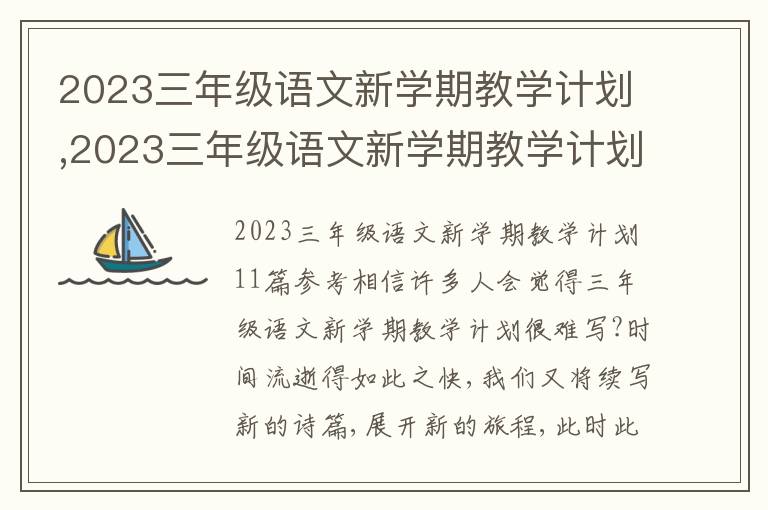 2023三年级语文新学期教学计划,2023三年级语文新学期教学计划

2023三年级语文新学期教学计划11篇参考相信许多人会觉得三年级语文新学期教学计划很难写?时间流逝得如此之快,我们又将续写新的诗篇,展开新的旅程,此时此